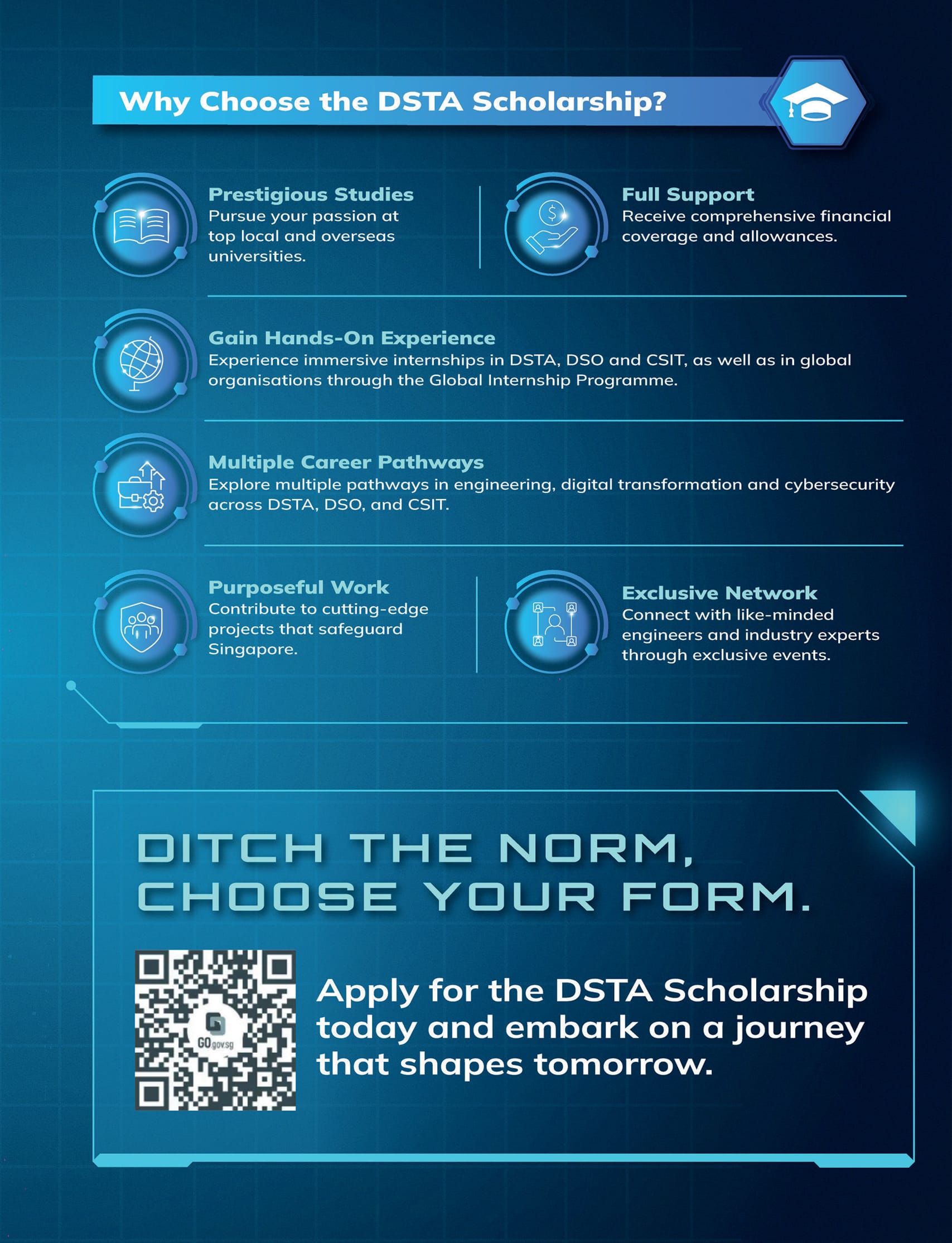 Why Choose the DSTA Scholarship?

Prestigious Studies
Pursue your passion at top local and overseas universities.

Full Support
Receive comprehensive financial coverage and allowances.

Gain Hands-On Experience
Experience immersive internships in DSTA, DSO and CSIT, as well as in global organisations through the Global Internship Programme.

Multiple Career Pathways
Explore multiple pathways in engineering, digital transformation and cybersecurity across DSTA, DSO, and CSIT.

Purposeful Work
Contribute to cutting-edge projects that safeguard Singapore.

Exclusive Network
Connect with like-minded engineers and industry experts through exclusive events.

DITCH THE NORM, CHOOSE YOUR FORM.

GO.gov.sg

Apply for the DSTA Scholarship today and embark on a journey that shapes tomorrow.